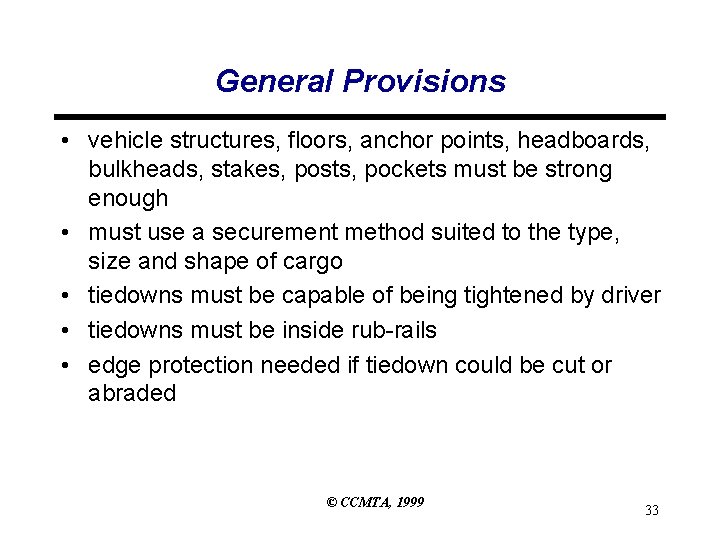 General Provisions

• vehicle structures, floors, anchor points, headboards, bulkheads, stakes, posts, pockets must be strong enough
• must use a securement method suited to the type, size and shape of cargo
• tiedowns must be capable of being tightened by driver
• tiedowns must be inside rub-rails
• edge protection needed if tiedown could be cut or abraded

© CCMTA, 1999

33